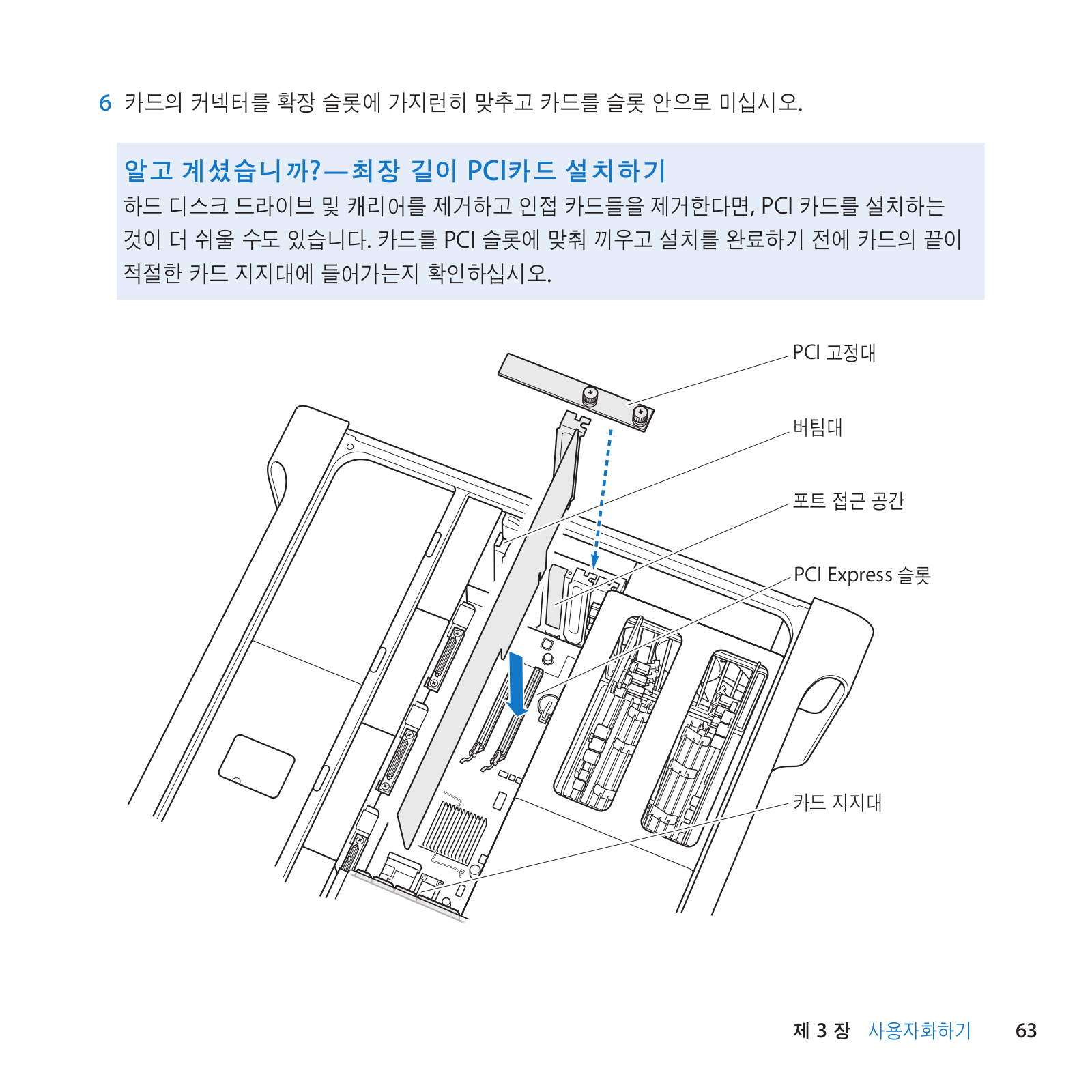 6 카드의 커넥터를 확장 슬롯에 가지런히 맞추고 카드를 슬롯 안으로 미십시오.

알고 계셨습니까?—최장 길이 PCI카드 설치하기
하드 디스크 드라이브 및 캐리어를 제거하고 인접 카드들을 제거한다면, PCI 카드를 설치하는 것이 더 쉬울 수도 있습니다. 카드를 PCI 슬롯에 맞춰 끼우고 설치를 완료하기 전에 카드의 끝이 적절한 카드 지지대에 들어가는지 확인하십시오.

PCI 고정대

버팀대

포트 접근 공간

PCI Express 슬롯

카드 지지대

제 3 장 사용자화하기 63